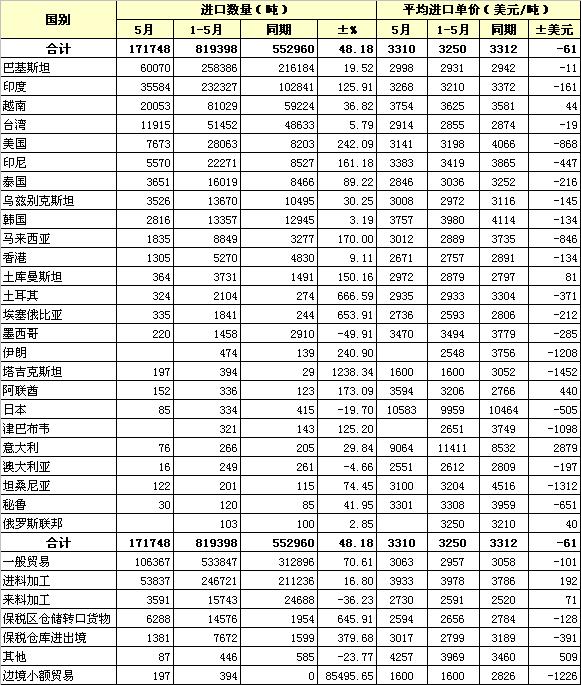 | 国别 | 进口数量（吨） | | | | 平均进口单价（美元/吨） | | | |
|---|---|---|---|---|---|---|---|---|
| | 5月 | 1-5月 | 同期 | ±% | 5月 | 1-5月 | 同期 | ±美元 |
| 合计 | 171748 | 819398 | 552960 | 48.18 | 3310 | 3250 | 3312 | -61 |
| 巴基斯坦 | 60070 | 258386 | 216184 | 19.52 | 2998 | 2931 | 2942 | -11 |
| 印度 | 35584 | 232327 | 102841 | 125.91 | 3268 | 3210 | 3372 | -161 |
| 越南 | 20053 | 81029 | 59224 | 36.82 | 3754 | 3625 | 3581 | 44 |
| 台湾 | 11915 | 51452 | 48633 | 5.79 | 2914 | 2855 | 2874 | -19 |
| 美国 | 7673 | 28063 | 8203 | 242.09 | 3141 | 3198 | 4066 | -868 |
| 印尼 | 5570 | 22271 | 8527 | 161.18 | 3383 | 3419 | 3865 | -447 |
| 泰国 | 3651 | 16019 | 8466 | 89.22 | 2846 | 3036 | 3252 | -216 |
| 乌兹别克斯坦 | 3526 | 13670 | 10495 | 30.25 | 3008 | 2972 | 3116 | -145 |
| 韩国 | 2816 | 13357 | 12945 | 3.19 | 3757 | 3980 | 4114 | -134 |
| 马来西亚 | 1835 | 8849 | 3277 | 170.00 | 3012 | 2889 | 3735 | -846 |
| 香港 | 1305 | 5270 | 4830 | 9.11 | 2671 | 2757 | 2891 | -134 |
| 土库曼斯坦 | 364 | 3731 | 1491 | 150.16 | 2972 | 2879 | 2797 | 81 |
| 土耳其 | 324 | 2104 | 274 | 666.59 | 2935 | 2933 | 3304 | -371 |
| 埃塞俄比亚 | 335 | 1841 | 244 | 653.91 | 2736 | 2593 | 2806 | -212 |
| 墨西哥 | 220 | 1458 | 2910 | -49.91 | 3470 | 3494 | 3779 | -285 |
| 伊朗 | | 474 | 139 | 240.90 | | 2548 | 3756 | -1208 |
| 塔吉克斯坦 | 197 | 394 | 29 | 1238.34 | 1600 | 1600 | 3052 | -1452 |
| 阿联酋 | 152 | 336 | 123 | 173.09 | 3594 | 3206 | 2766 | 440 |
| 日本 | 85 | 334 | 415 | -19.70 | 10583 | 9959 | 10464 | -505 |
| 津巴布韦 | | 321 | 143 | 125.20 | | 2651 | 3749 | -1098 |
| 意大利 | 76 | 266 | 205 | 29.84 | 9064 | 11411 | 8532 | 2879 |
| 澳大利亚 | 16 | 249 | 261 | -4.66 | 2551 | 2612 | 2809 | -197 |
| 坦桑尼亚 | 122 | 201 | 115 | 74.45 | 3100 | 3204 | 4516 | -1312 |
| 秘鲁 | 30 | 120 | 85 | 41.95 | 3301 | 3308 | 3959 | -651 |
| 俄罗斯联邦 | | 103 | 100 | 2.85 | | 3250 | 3210 | 40 |
| 合计 | 171748 | 819398 | 552960 | 48.18 | 3310 | 3250 | 3312 | -61 |
| 一般贸易 | 106367 | 533847 | 312896 | 70.61 | 3063 | 2957 | 3058 | -101 |
| 进料加工 | 53837 | 246721 | 211236 | 16.80 | 3933 | 3978 | 3786 | 192 |
| 来料加工 | 3591 | 15743 | 24688 | -36.23 | 2730 | 2591 | 2520 | 71 |
| 保税区仓储转口货物 | 6288 | 14576 | 1954 | 645.91 | 2594 | 2656 | 2784 | -128 |
| 保税仓库进出境 | 1381 | 7672 | 1599 | 379.68 | 3017 | 2799 | 3189 | -391 |
| 其他 | 87 | 446 | 585 | -23.77 | 4257 | 3969 | 3460 | 509 |
| 边境小额贸易 | 197 | 394 | 0 | 85495.65 | 1600 | 1600 | 2826 | -1226 |